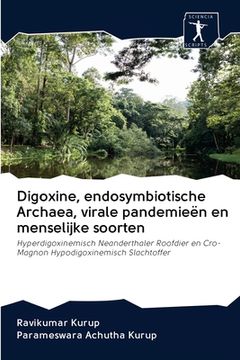 SCIENCIA SCRIPTS

Digoxine, endosymbiotische Archaea, virale pandemieën en menselijke soorten

Hyperdigoxinemisch Neanderthaler Roofdier en Cro-Magnon Hypodigoxinemisch Slachtoffer

Ravikumar Kurup
Parameswara Achutha Kurup